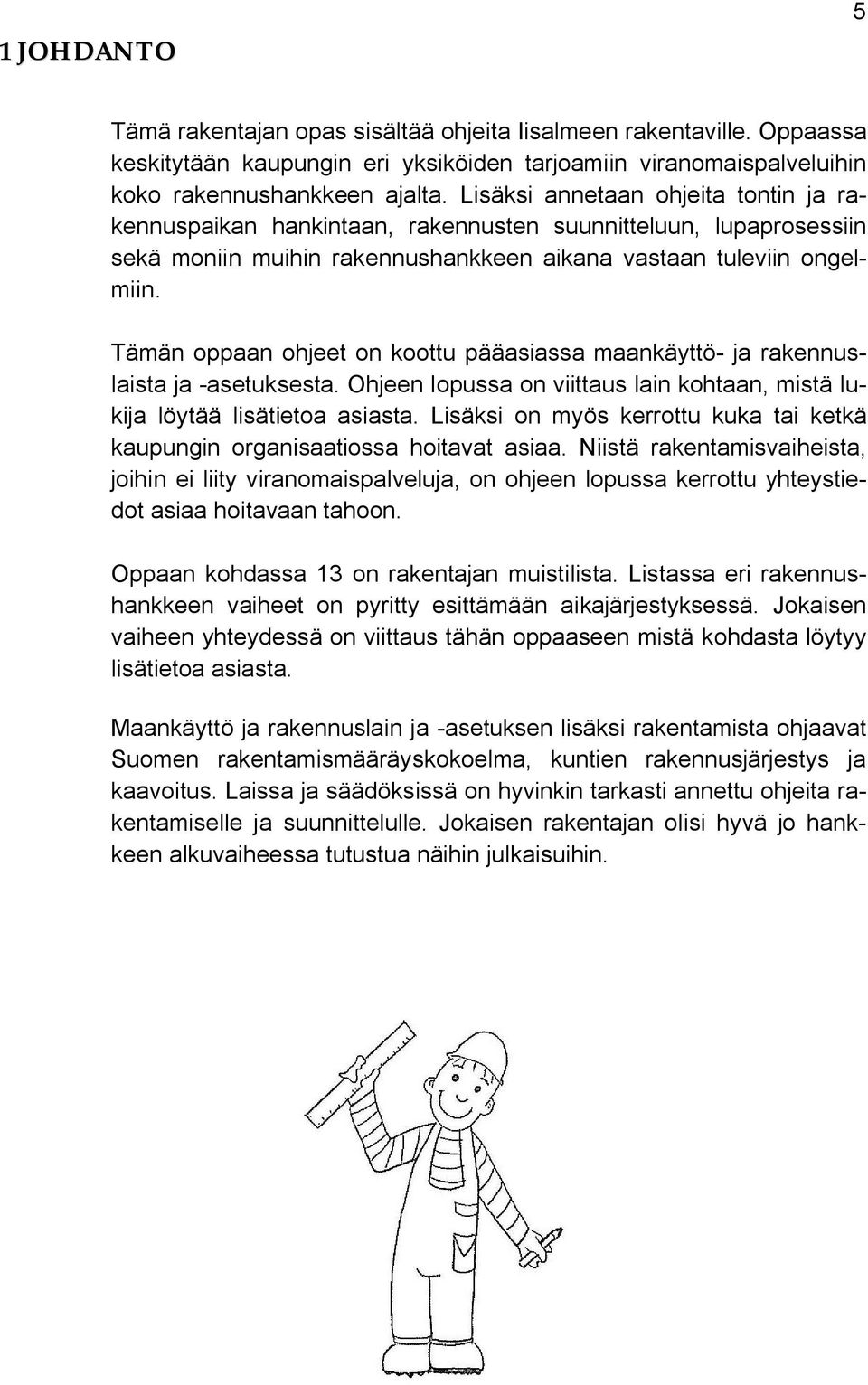 5

1 JOHDANTO

Tämä rakentajan opas sisältää ohjeita Iisalmeen rakentaville. Oppaassa keskitytään kaupungin eri yksiköiden tarjoamiin viranomaispalveluihin koko rakennushankkeen ajalta. Lisäksi annetaan ohjeita tontin ja rakennuspaikan hankintaan, rakennusten suunnitteluun, lupaprosessiin sekä moniin muihin rakennushankkeen aikana vastaan tuleviin ongelmiin.

Tämän oppaan ohjeet on koottu pääasiassa maankäyttö- ja rakennuslaista ja -asetuksesta. Ohjeen lopussa on viittaus lain kohtaan, mistä lukija löytää lisätietoa asiasta. Lisäksi on myös kerrottu kuka tai ketkä kaupungin organisaatiossa hoitavat asiaa. Niistä rakentamisvaiheista, joihin ei liity viranomaispalveluja, on ohjeen lopussa kerrottu yhteystiedot asiaa hoitavaan tahoon.

Oppaan kohdassa 13 on rakentajan muistilista. Listassa eri rakennushankkeen vaiheet on pyritty esittämään aikajärjestyksessä. Jokaisen vaiheen yhteydessä on viittaus tähän oppaaseen mistä kohdasta löytyy lisätietoa asiasta.

Maankäyttö ja rakennuslain ja -asetuksen lisäksi rakentamista ohjaavat Suomen rakentamismääräyskokoelma, kuntien rakennusjärjestys ja kaavoitus. Laissa ja säädöksissä on hyvinkin tarkasti annettu ohjeita rakentamiselle ja suunnittelulle. Jokaisen rakentajan olisi hyvä jo hankkeen alkuvaiheessa tutustua näihin julkaisuihin.